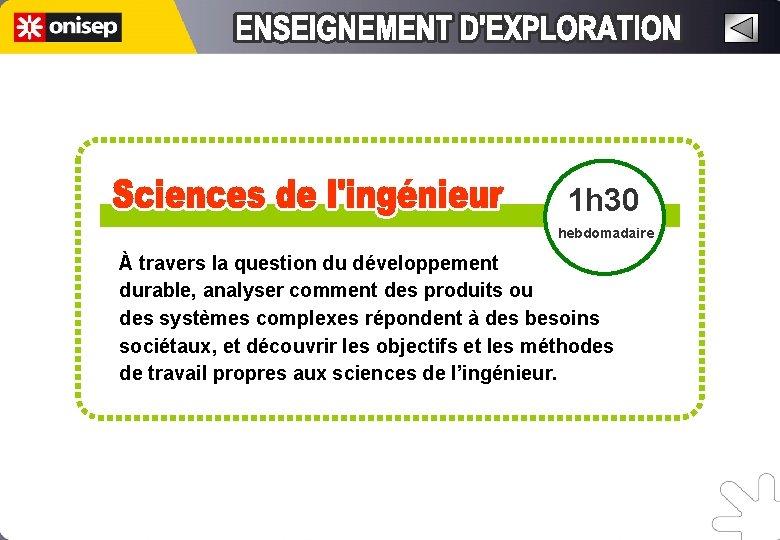 onisep

ENSEIGNEMENT D'EXPLORATION

Sciences de l'ingénieur

1h30
hebdomadaire

À travers la question du développement durable, analyser comment des produits ou des systèmes complexes répondent à des besoins sociétaux, et découvrir les objectifs et les méthodes de travail propres aux sciences de l'ingénieur.